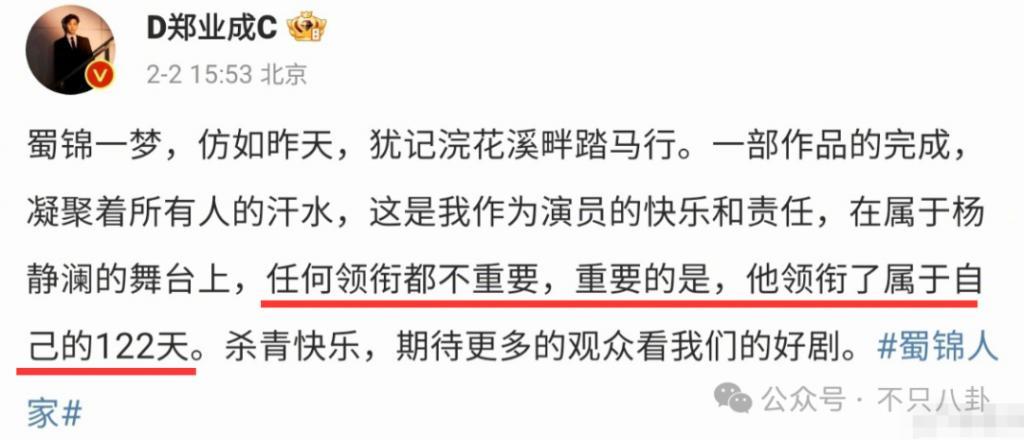 D郑业成C

2-2 15:53 北京

蜀锦一梦，仿如昨天，犹记浣花溪畔踏马行。一部作品的完成，凝聚着所有人的汗水，这是我作为演员的快乐和责任，在属于杨静澜的舞台上，任何领衔都不重要，重要的是，他领衔了属于自己的122天。杀青快乐，期待更多的观众看我们的好剧。#蜀锦人家#

公众号 · 不只八卦